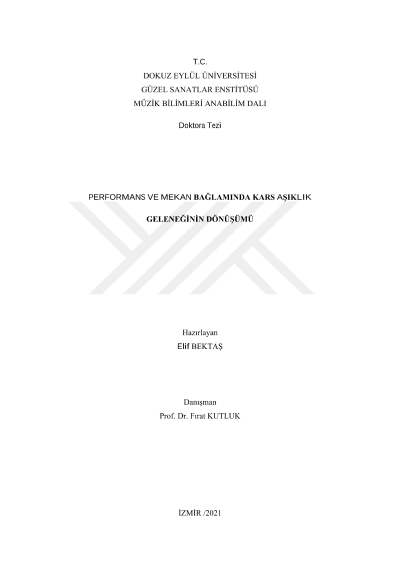 T.C.
DOKUZ EYLÜL ÜNİVERSİTESİ
GÜZEL SANATLAR ENSTİTÜSÜ
MÜZİK BİLİMLERİ ANABİLİM DALI

Doktora Tezi

PERFORMANS VE MEKAN BAĞLAMINDA KARS AŞIKLIK

GELENEĞİNİN DÖNÜŞÜMÜ

Hazırlayan
Elif BEKTAŞ

Danışman
Prof. Dr. Fırat KUTLUK

İZMİR /2021